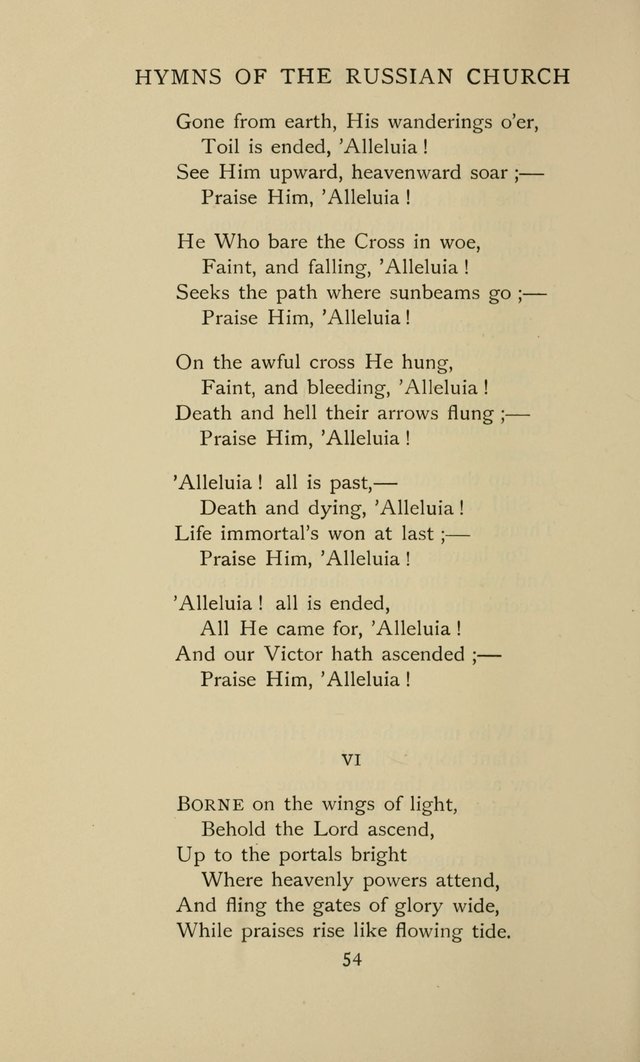 HYMNS OF THE RUSSIAN CHURCH

Gone from earth, His wanderings o'er,
Toil is ended, 'Alleluia!
See Him upward, heavenward soar;—
Praise Him, 'Alleluia!

He Who bare the Cross in woe,
Faint, and falling, 'Alleluia!
Seeks the path where sunbeams go;—
Praise Him, 'Alleluia!

On the awful cross He hung,
Faint, and bleeding, 'Alleluia!
Death and hell their arrows flung;—
Praise Him, 'Alleluia!

'Alleluia! all is past,—
Death and dying, 'Alleluia!
Life immortal's won at last;—
Praise Him, 'Alleluia!

'Alleluia! all is ended,
All He came for, 'Alleluia!
And our Victor hath ascended;—
Praise Him, 'Alleluia!

VI

BORNE on the wings of light,
Behold the Lord ascend,
Up to the portals bright
Where heavenly powers attend,
And fling the gates of glory wide,
While praises rise like flowing tide.

54